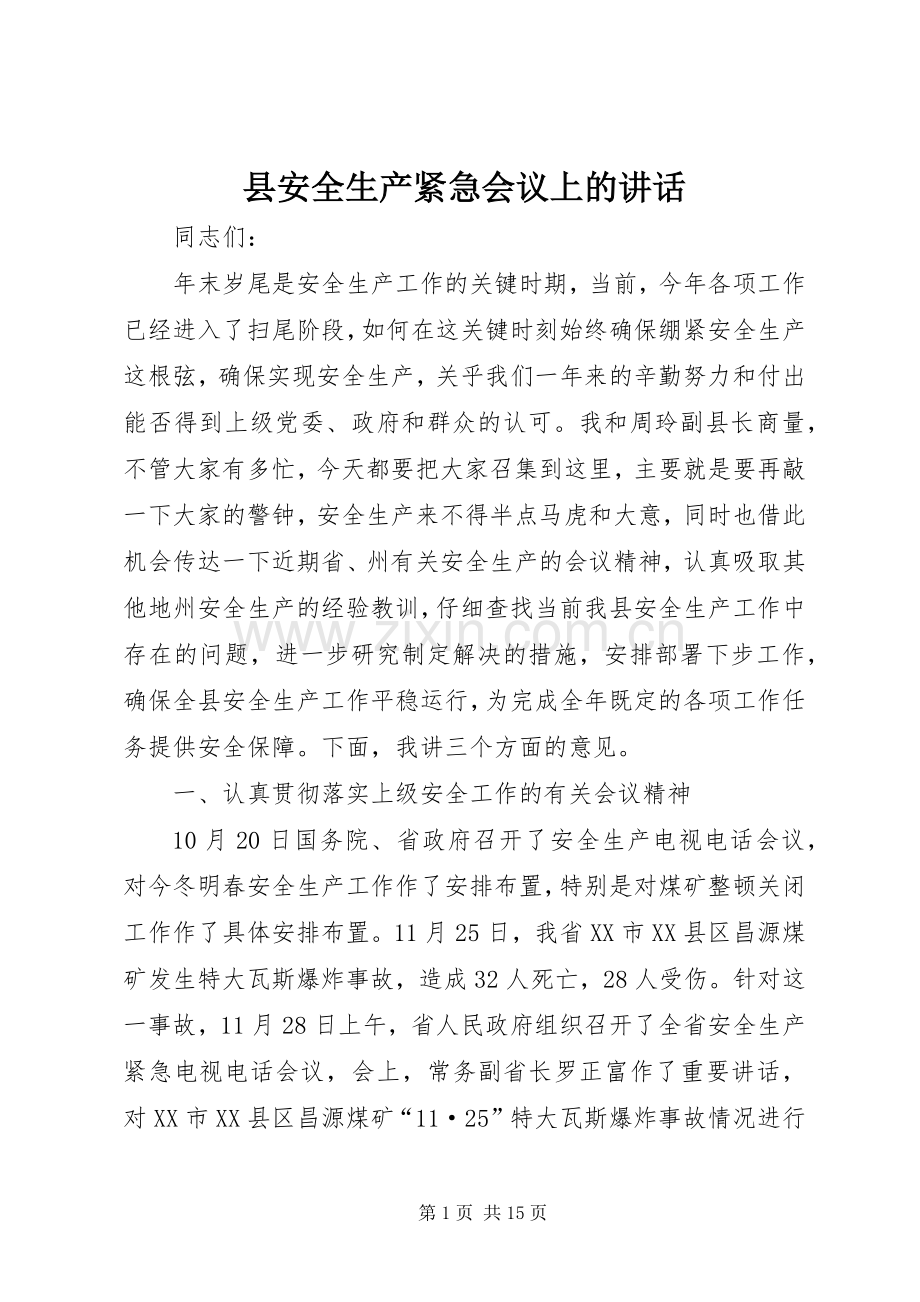 县安全生产紧急会议上的讲话

同志们：

年末岁尾是安全生产工作的关键时期，当前，今年各项工作已经进入了扫尾阶段，如何在这关键时刻始终确保绷紧安全生产这根弦，确保实现安全生产，关乎我们一年来的辛勤努力和付出能否得到上级党委、政府和群众的认可。我和周玲副县长商量，不管大家有多忙，今天都要把大家召集到这里，主要就是要再敲一下大家的警钟，安全生产来不得半点马虎和大意，同时也借此机会传达一下近期省、州有关安全生产的会议精神，认真吸取其他地州安全生产的经验教训，仔细查找当前我县安全生产工作中存在的问题，进一步研究制定解决的措施，安排部署下步工作，确保全县安全生产工作平稳运行，为完成全年既定的各项工作任务提供安全保障。下面，我讲三个方面的意见。

一、认真贯彻落实上级安全工作的有关会议精神

10月20日国务院、省政府召开了安全生产电视电话会议，对今冬明春安全生产工作作了安排布置，特别是对煤矿整顿关闭工作作了具体安排布置。11月25日，我省XX市XX县区昌源煤矿发生特大瓦斯爆炸事故，造成32人死亡，28人受伤。针对这一事故，11月28日上午，省人民政府组织召开了全省安全生产紧急电视电话会议，会上，常务副省长罗正富作了重要讲话，对XX市XX县区昌源煤矿“11·25”特大瓦斯爆炸事故情况进行

第1页 共15页

www.zixin.com.cn